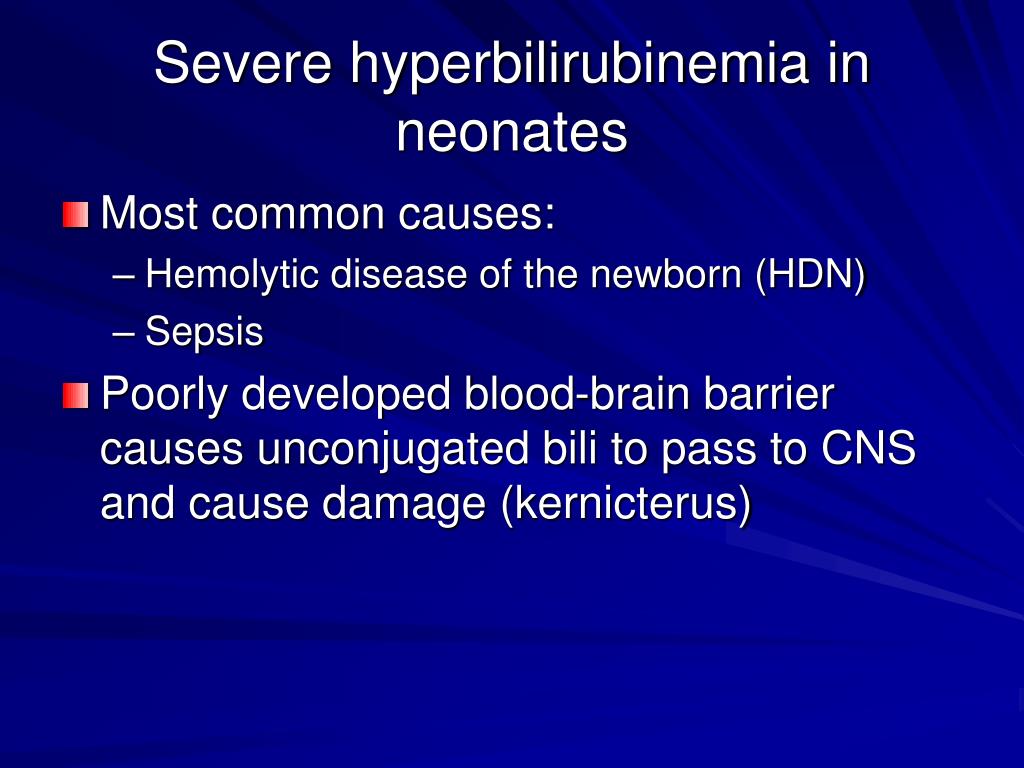 Severe hyperbilirubinemia in neonates

Most common causes:
– Hemolytic disease of the newborn (HDN)
– Sepsis

Poorly developed blood-brain barrier causes unconjugated bili to pass to CNS and cause damage (kernicterus)